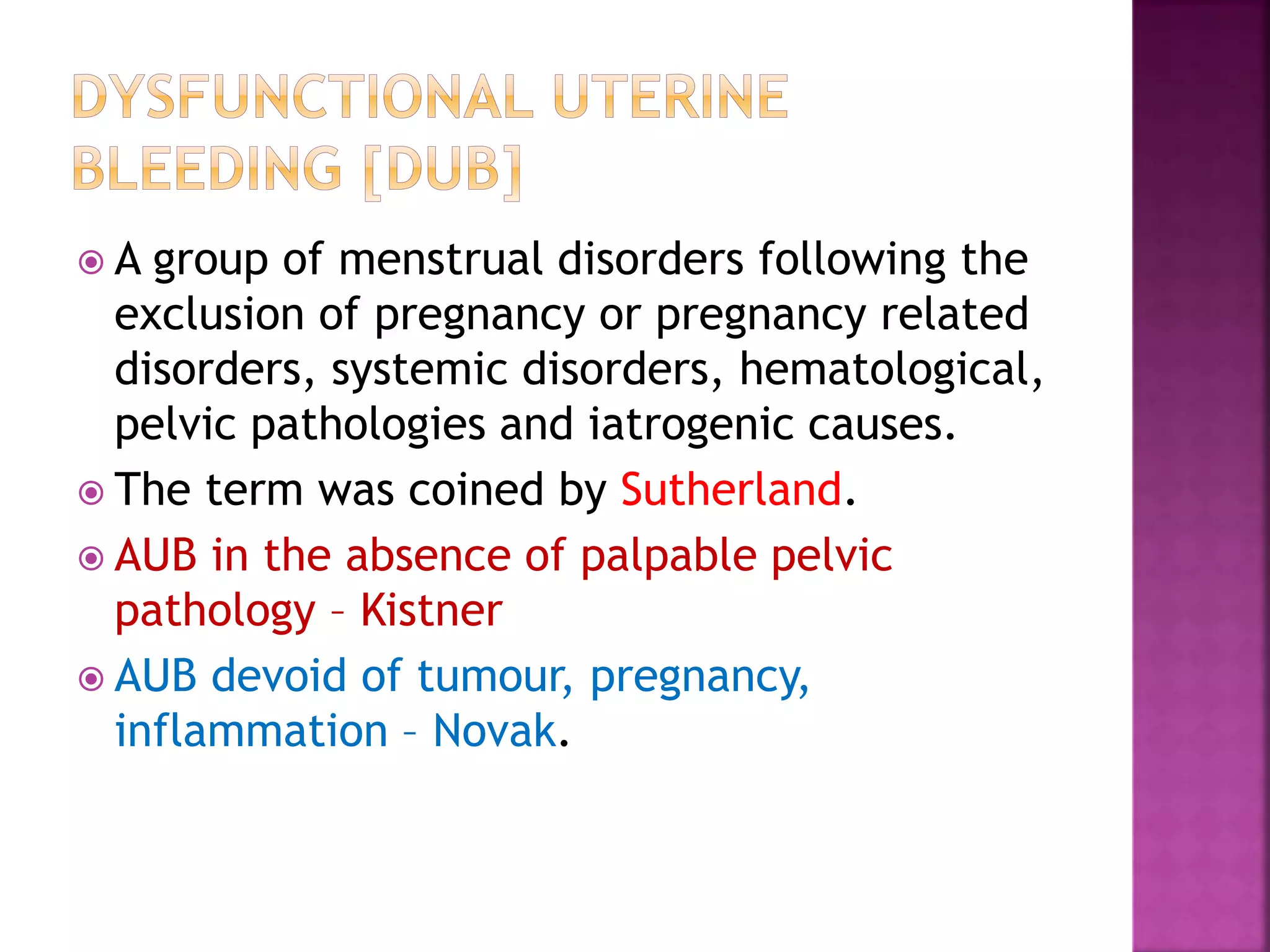 DYSFUNCTIONAL UTERINE BLEEDING [DUB]

A group of menstrual disorders following the exclusion of pregnancy or pregnancy related disorders, systemic disorders, hematological, pelvic pathologies and iatrogenic causes.

The term was coined by Sutherland.

AUB in the absence of palpable pelvic pathology – Kistner

AUB devoid of tumour, pregnancy, inflammation – Novak.